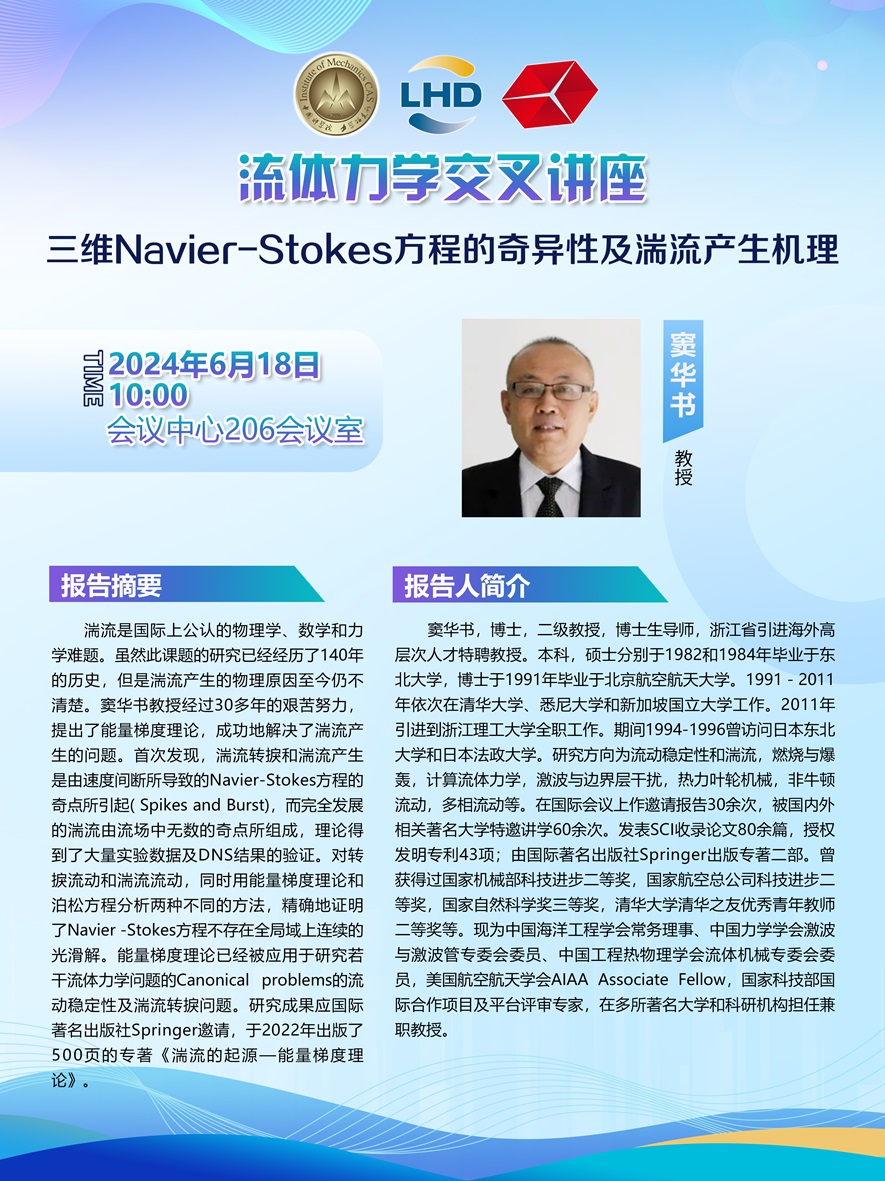 Institute of Mechanics CAS

LHD

流体力学交叉讲座

三维Navier-Stokes方程的奇异性及湍流产生机理

TIME
2024年6月18日
10:00
会议中心206会议室

窦华书
教授

报告摘要

湍流是国际上公认的物理学、数学和力学难题。虽然此课题的研究已经经历了140年的历史，但是湍流产生的物理原因至今仍不清楚。窦华书教授经过30多年的艰苦努力，提出了能量梯度理论，成功地解决了湍流产生的问题。首次发现，湍流转捩和湍流产生是由速度间断所导致的Navier-Stokes方程的奇点所引起( Spikes and Burst)，而完全发展的湍流由流场中无数的奇点所组成，理论得到了大量实验数据及DNS结果的验证。对转捩流动和湍流流动，同时用能量梯度理论和泊松方程分析两种不同的方法，精确地证明了Navier -Stokes方程不存在全局域上连续的光滑解。能量梯度理论已经被应用于研究若干流体力学问题的Canonical problems的流动稳定性及湍流转捩问题。研究成果应国际著名出版社Springer邀请，于2022年出版了500页的专著《湍流的起源—能量梯度理论》。

报告人简介

窦华书，博士，二级教授，博士生导师，浙江省引进海外高层次人才特聘教授。本科，硕士分别于1982和1984年毕业于东北大学，博士于1991年毕业于北京航空航天大学。1991 - 2011年依次在清华大学、悉尼大学和新加坡国立大学工作。2011年引进到浙江理工大学全职工作。期间1994-1996曾访问日本东北大学和日本法政大学。研究方向为流动稳定性和湍流，燃烧与爆轰，计算流体力学，激波与边界层干扰，热力叶轮机械，非牛顿流动，多相流动等。在国际会议上作邀请报告30余次，被国内外相关著名大学特邀讲学60余次。发表SCI收录论文80余篇，授权发明专利43项；由国际著名出版社Springer出版专著二部。曾获得过国家机械部科技进步二等奖，国家航空总公司科技进步二等奖，国家自然科学奖三等奖，清华大学清华之友优秀青年教师二等奖等。现为中国海洋工程学会常务理事、中国力学学会激波与激波管专委会委员、中国工程热物理学会流体机械专委会委员，美国航空航天学会AIAA Associate Fellow，国家科技部国际合作项目及平台评审专家，在多所著名大学和科研机构担任兼职教授。